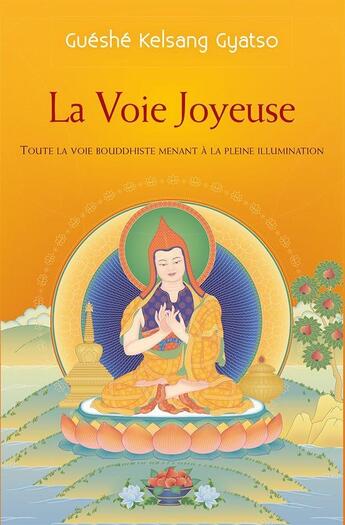 Guéshé Kelsang Gyatso

La Voie Joyeuse

Toute la voie bouddhiste menant à la pleine illumination